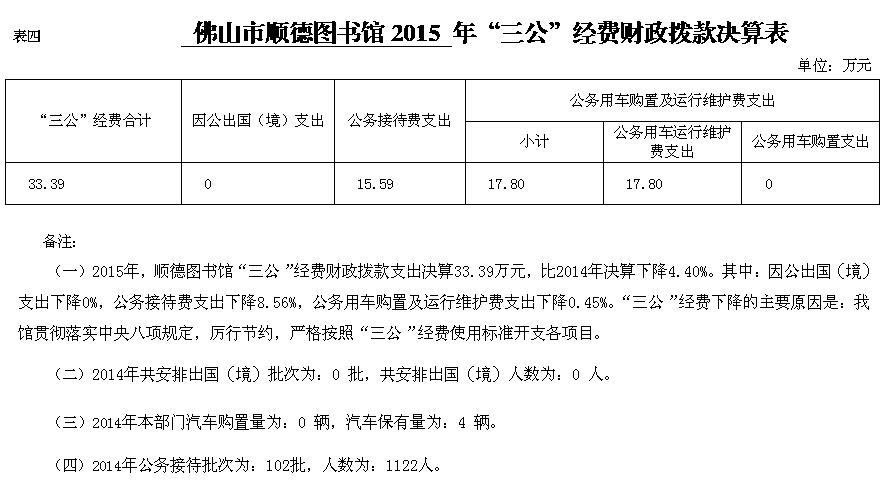 表四

佛山市顺德图书馆 2015 年“三公”经费财政拨款决算表

单位：万元

| “三公”经费合计 | 因公出国（境）支出 | 公务接待费支出 | 公务用车购置及运行维护费支出 | | |
|---|---|---|---|---|---|
| | | | 小计 | 公务用车运行维护费支出 | 公务用车购置支出 |
| 33.39 | 0 | 15.59 | 17.80 | 17.80 | 0 |

备注:

（一）2015年，顺德图书馆“三公”经费财政拨款支出决算33.39万元，比2014年决算下降4.40%。其中：因公出国（境）支出下降0%，公务接待费支出下降8.56%，公务用车购置及运行维护费支出下降0.45%。“三公”经费下降的主要原因是：我馆贯彻落实中央八项规定，厉行节约，严格按照“三公”经费使用标准开支各项目。

（二）2014年共安排出国（境）批次为：0 批，共安排出国（境）人数为：0 人。

（三）2014年本部门汽车购置量为：0 辆，汽车保有量为：4 辆。

（四）2014年公务接待批次为：102批，人数为：1122人。